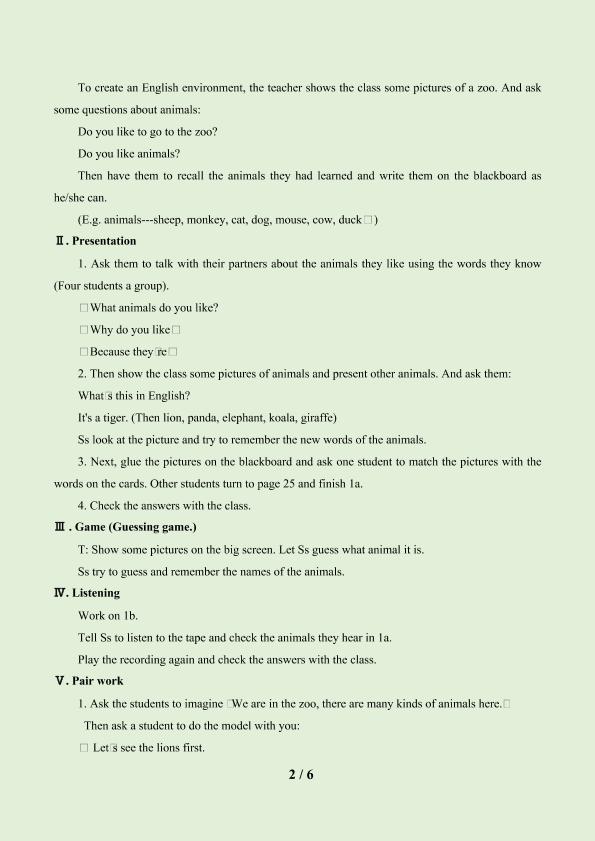 To create an English environment, the teacher shows the class some pictures of a zoo. And ask some questions about animals:

Do you like to go to the zoo?

Do you like animals?

Then have them to recall the animals they had learned and write them on the blackboard as he/she can.

(E.g. animals---sheep, monkey, cat, dog, mouse, cow, duck□)

Ⅱ. Presentation

1. Ask them to talk with their partners about the animals they like using the words they know (Four students a group).

□What animals do you like?

□Why do you like□

□Because they□re□

2. Then show the class some pictures of animals and present other animals. And ask them:

What□s this in English?

It's a tiger. (Then lion, panda, elephant, koala, giraffe)

Ss look at the picture and try to remember the new words of the animals.

3. Next, glue the pictures on the blackboard and ask one student to match the pictures with the words on the cards. Other students turn to page 25 and finish 1a.

4. Check the answers with the class.

Ⅲ. Game (Guessing game.)

T: Show some pictures on the big screen. Let Ss guess what animal it is.

Ss try to guess and remember the names of the animals.

Ⅳ. Listening

Work on 1b.

Tell Ss to listen to the tape and check the animals they hear in 1a.

Play the recording again and check the answers with the class.

Ⅴ. Pair work

1. Ask the students to imagine □We are in the zoo, there are many kinds of animals here.□

Then ask a student to do the model with you:

□ Let□s see the lions first.

2 / 6